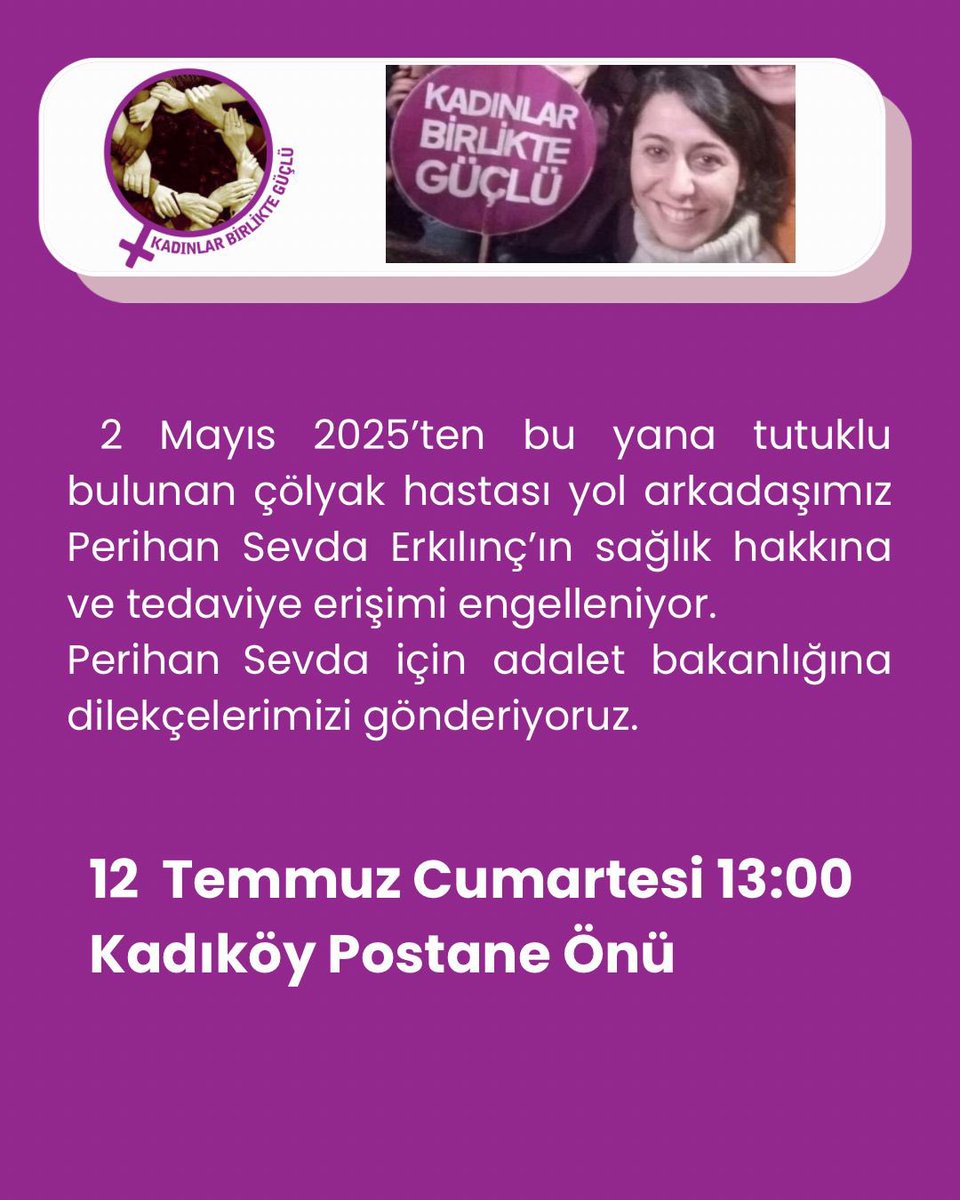 KADINLAR BİRLİKTE GÜÇLÜ

KADINLAR BİRLİKTE GÜÇLÜ

2 Mayıs 2025'ten bu yana tutuklu bulunan çölyak hastası yol arkadaşımız Perihan Sevda Erkılınç'ın sağlık hakkına ve tedaviye erişimi engelleniyor.
Perihan Sevda için adalet bakanlığına dilekçelerimizi gönderiyoruz.

12 Temmuz Cumartesi 13:00
Kadıköy Postane Önü